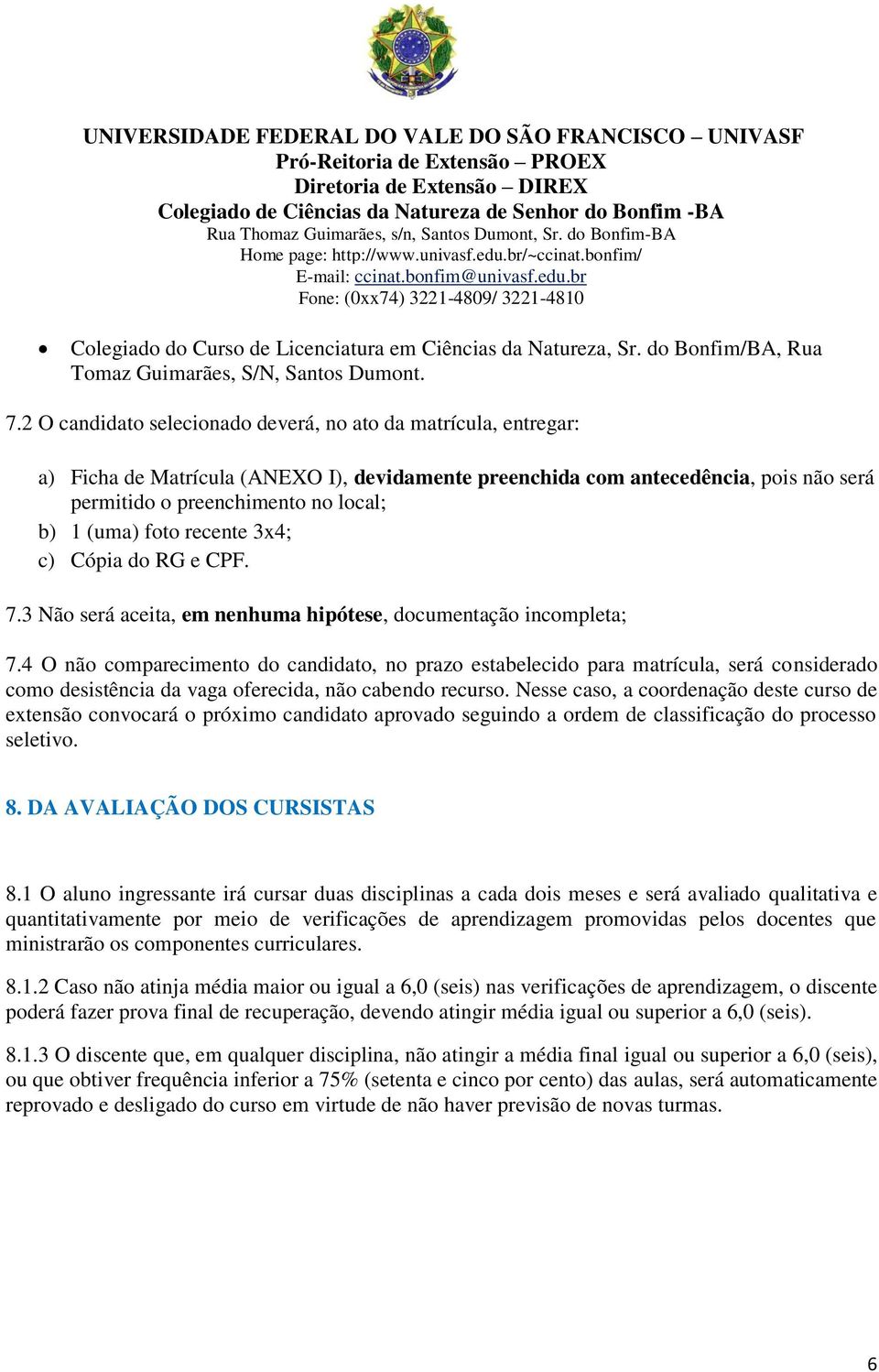 UNIVERSIDADE FEDERAL DO VALE DO SÃO FRANCISCO – UNIVASF
Pró-Reitoria de Extensão – PROEX
Diretoria de Extensão – DIREX
Colegiado de Ciências da Natureza de Senhor do Bonfim -BA
Rua Thomaz Guimarães, s/n, Santos Dumont, Sr. do Bonfim-BA
Home page: http://www.univasf.edu.br/~ccinat.bonfim/
E-mail: ccinat.bonfim@univasf.edu.br
Fone: (0xx74) 3221-4809/ 3221-4810

• Colegiado do Curso de Licenciatura em Ciências da Natureza, Sr. do Bonfim/BA, Rua Tomaz Guimarães, S/N, Santos Dumont.

7.2 O candidato selecionado deverá, no ato da matrícula, entregar:

a) Ficha de Matrícula (ANEXO I), devidamente preenchida com antecedência, pois não será permitido o preenchimento no local;
b) 1 (uma) foto recente 3x4;
c) Cópia do RG e CPF.

7.3 Não será aceita, em nenhuma hipótese, documentação incompleta;

7.4 O não comparecimento do candidato, no prazo estabelecido para matrícula, será considerado como desistência da vaga oferecida, não cabendo recurso. Nesse caso, a coordenação deste curso de extensão convocará o próximo candidato aprovado seguindo a ordem de classificação do processo seletivo.

8. DA AVALIAÇÃO DOS CURSISTAS

8.1 O aluno ingressante irá cursar duas disciplinas a cada dois meses e será avaliado qualitativa e quantitativamente por meio de verificações de aprendizagem promovidas pelos docentes que ministrarão os componentes curriculares.

8.1.2 Caso não atinja média maior ou igual a 6,0 (seis) nas verificações de aprendizagem, o discente poderá fazer prova final de recuperação, devendo atingir média igual ou superior a 6,0 (seis).

8.1.3 O discente que, em qualquer disciplina, não atingir a média final igual ou superior a 6,0 (seis), ou que obtiver frequência inferior a 75% (setenta e cinco por cento) das aulas, será automaticamente reprovado e desligado do curso em virtude de não haver previsão de novas turmas.

6